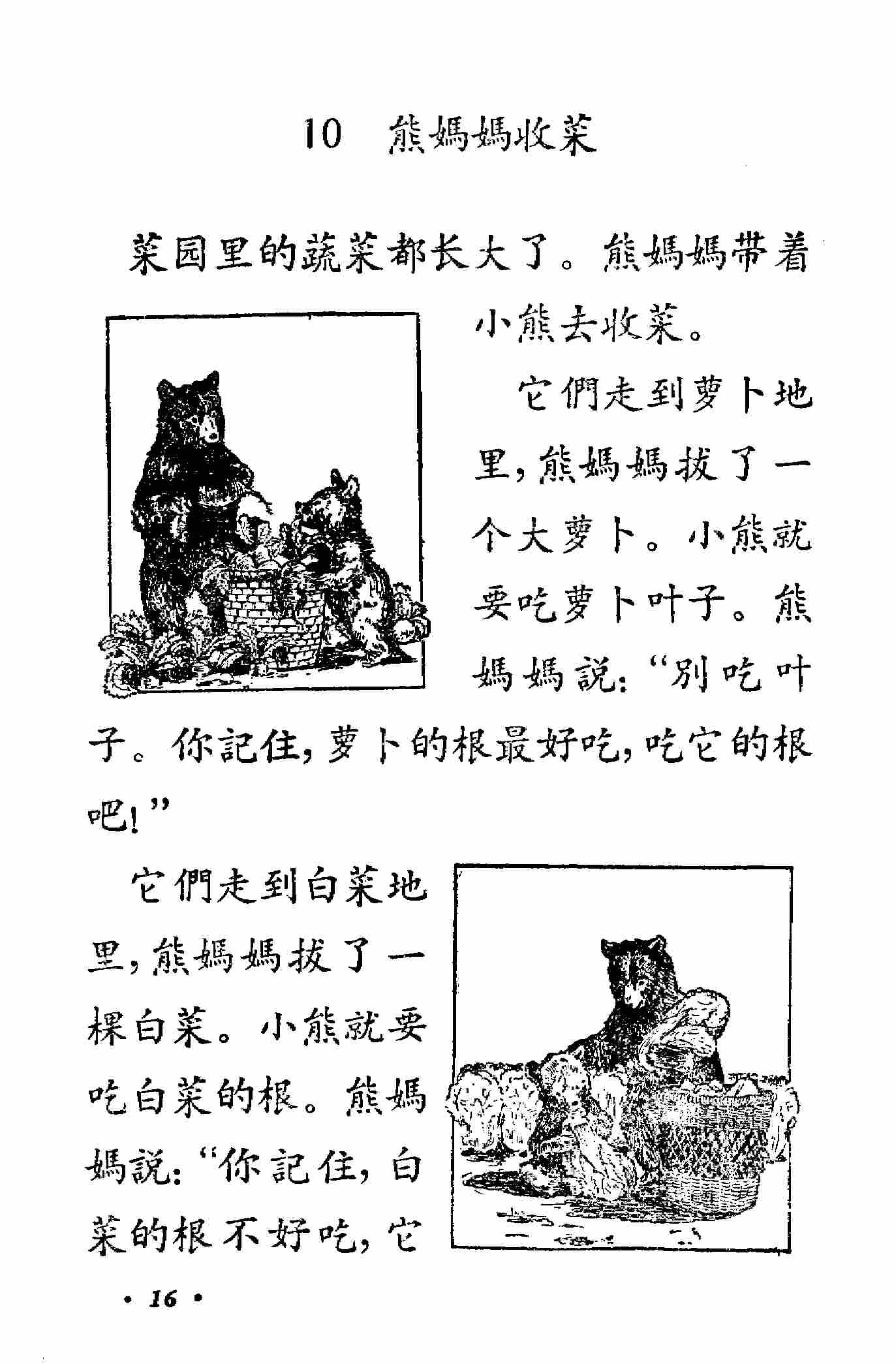 10 熊媽媽收菜

菜园里的蔬菜都长大了。熊媽媽带着小熊去收菜。

它們走到萝卜地里，熊媽媽拔了一个大萝卜。小熊就要吃萝卜叶子。熊媽媽說：“别吃叶子。你記住，萝卜的根最好吃，吃它的根吧！”

它們走到白菜地里，熊媽媽拔了一棵白菜。小熊就要吃白菜的根。熊媽媽說：“你記住，白菜的根不好吃，它

· 16 ·